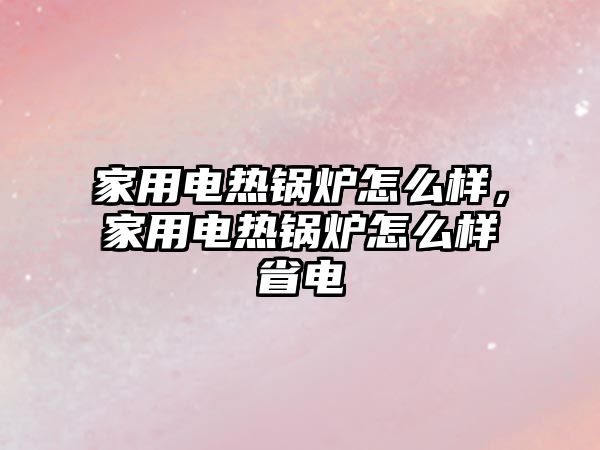 家用电热锅炉怎么样，家用电热锅炉怎么样省电